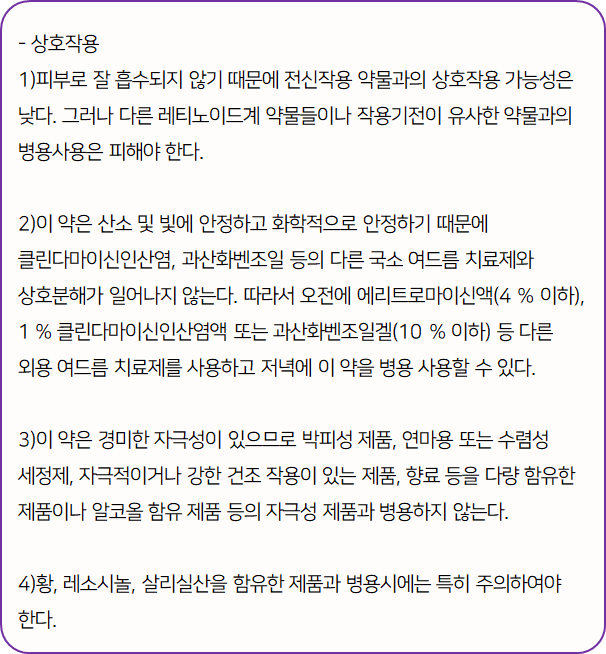 - 상호작용
1)피부로 잘 흡수되지 않기 때문에 전신작용 약물과의 상호작용 가능성은 낮다. 그러나 다른 레티노이드계 약물들이나 작용기전이 유사한 약물과의 병용사용은 피해야 한다.

2)이 약은 산소 및 빛에 안정하고 화학적으로 안정하기 때문에 클린다마이신인산염, 과산화벤조일 등의 다른 국소 여드름 치료제와 상호분해가 일어나지 않는다. 따라서 오전에 에리트로마이신액(4 % 이하), 1 % 클린다마이신인산염액 또는 과산화벤조일겔(10 % 이하) 등 다른 외용 여드름 치료제를 사용하고 저녁에 이 약을 병용 사용할 수 있다.

3)이 약은 경미한 자극성이 있으므로 박피성 제품, 연마용 또는 수렴성 세정제, 자극적이거나 강한 건조 작용이 있는 제품, 향료 등을 다량 함유한 제품이나 알코올 함유 제품 등의 자극성 제품과 병용하지 않는다.

4)황, 레소시놀, 살리실산을 함유한 제품과 병용시에는 특히 주의하여야 한다.